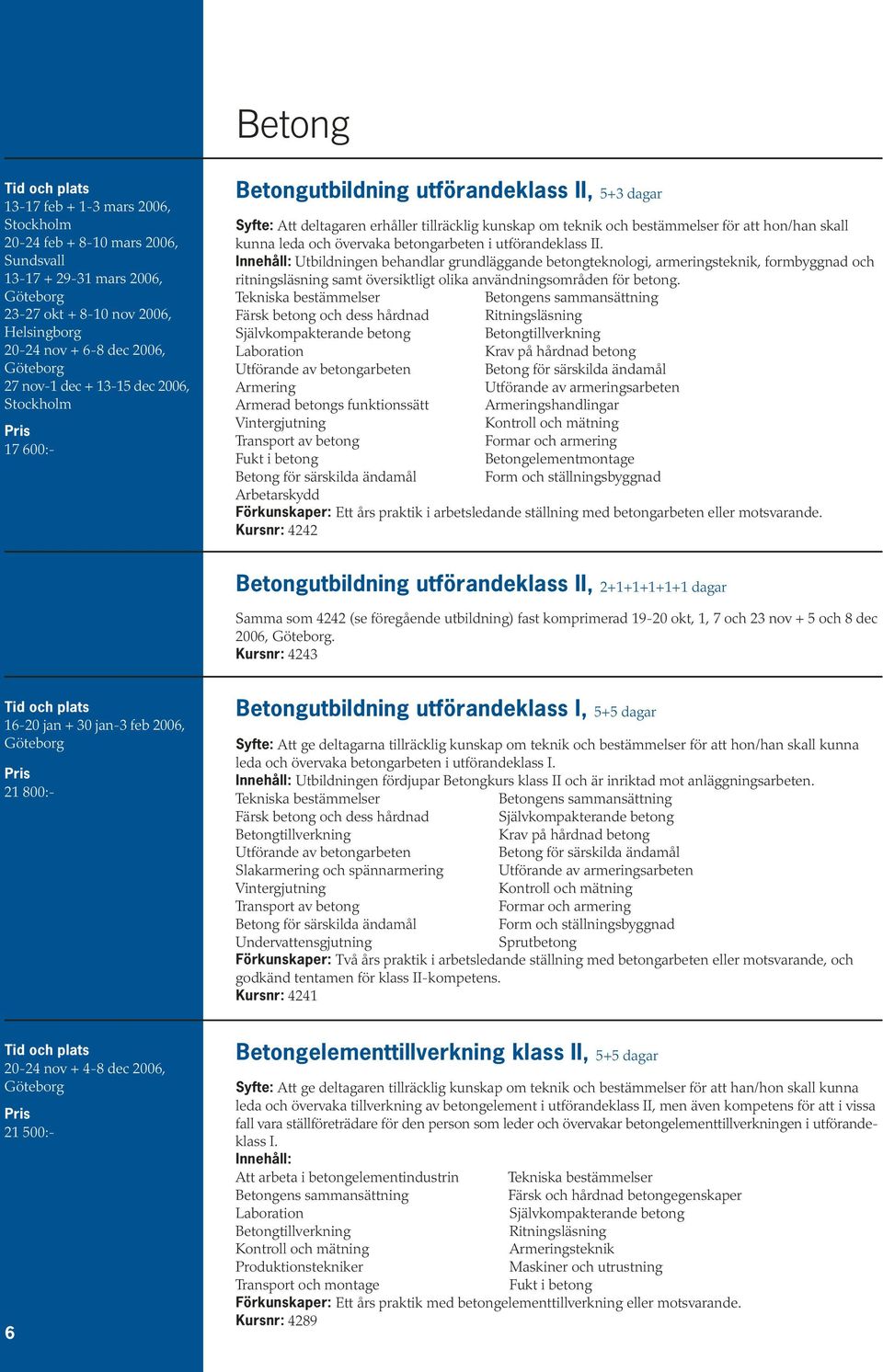 Betong

Tid och plats
13-17 feb + 1-3 mars 2006, Stockholm
20-24 feb + 8-10 mars 2006, Sundsvall
13-17 + 29-31 mars 2006, Göteborg
23-27 okt + 8-10 nov 2006, Helsingborg
20-24 nov + 6-8 dec 2006, Göteborg
27 nov-1 dec + 13-15 dec 2006, Stockholm
Pris
17 600:-

Betongutbildning utförandeklass II, 5+3 dagar

Syfte: Att deltagaren erhåller tillräcklig kunskap om teknik och bestämmelser för att hon/han skall kunna leda och övervaka betongarbeten i utförandeklass II.
Innehåll: Utbildningen behandlar grundläggande betongteknologi, armeringsteknik, formbyggnad och ritningsläsning samt översiktligt olika användningsområden för betong.

Tekniska bestämmelser
Färsk betong och dess hårdnad
Självkompakterande betong
Laboration
Utförande av betongarbeten
Armering
Armerad betongs funktionssätt
Vintergjutning
Transport av betong
Fukt i betong
Betong för särskilda ändamål
Arbetarskydd

Betongens sammansättning
Ritningsläsning
Betongtillverkning
Krav på hårdnad betong
Betong för särskilda ändamål
Utförande av armeringsarbeten
Armeringshandlingar
Kontroll och mätning
Formar och armering
Betongelementmontage
Form och ställningsbyggnad

Förkunskaper: Ett års praktik i arbetsledande ställning med betongarbeten eller motsvarande.
Kursnr: 4242

Betongutbildning utförandeklass II, 2+1+1+1+1+1 dagar

Samma som 4242 (se föregående utbildning) fast komprimerad 19-20 okt, 1, 7 och 23 nov + 5 och 8 dec 2006, Göteborg.
Kursnr: 4243

Tid och plats
16-20 jan + 30 jan-3 feb 2006, Göteborg
Pris
21 800:-

Betongutbildning utförandeklass I, 5+5 dagar

Syfte: Att ge deltagarna tillräcklig kunskap om teknik och bestämmelser för att hon/han skall kunna leda och övervaka betongarbeten i utförandeklass I.
Innehåll: Utbildningen fördjupar Betongkurs klass II och är inriktad mot anläggningsarbeten.

Tekniska bestämmelser
Färsk betong och dess hårdnad
Betongtillverkning
Utförande av betongarbeten
Slakarmering och spännarmering
Vintergjutning
Transport av betong
Betong för särskilda ändamål
Undervattensgjutning

Betongens sammansättning
Självkompakterande betong
Krav på hårdnad betong
Betong för särskilda ändamål
Utförande av armeringsarbeten
Kontroll och mätning
Formar och armering
Form och ställningsbyggnad
Sprutbetong

Förkunskaper: Två års praktik i arbetsledande ställning med betongarbeten eller motsvarande, och godkänd tentamen för klass II-kompetens.
Kursnr: 4241

Tid och plats
20-24 nov + 4-8 dec 2006, Göteborg
Pris
21 500:-

Betongelementtillverkning klass II, 5+5 dagar

Syfte: Att ge deltagaren tillräcklig kunskap om teknik och bestämmelser för att han/hon skall kunna leda och övervaka tillverkning av betongelement i utförandeklass II, men även kompetens för att i vissa fall vara ställföreträdare för den person som leder och övervakar betongelementtillverkningen i utförandeklass I.
Innehåll:

Att arbeta i betongelementindustrin
Betongens sammansättning
Laboration
Betongtillverkning
Kontroll och mätning
Produktionstekniker
Transport och montage

Tekniska bestämmelser
Färsk och hårdnad betongegenskaper
Självkompakterande betong
Ritningsläsning
Armeringsteknik
Maskiner och utrustning
Fukt i betong

Förkunskaper: Ett års praktik med betongelementtillverkning eller motsvarande.
Kursnr: 4289

6